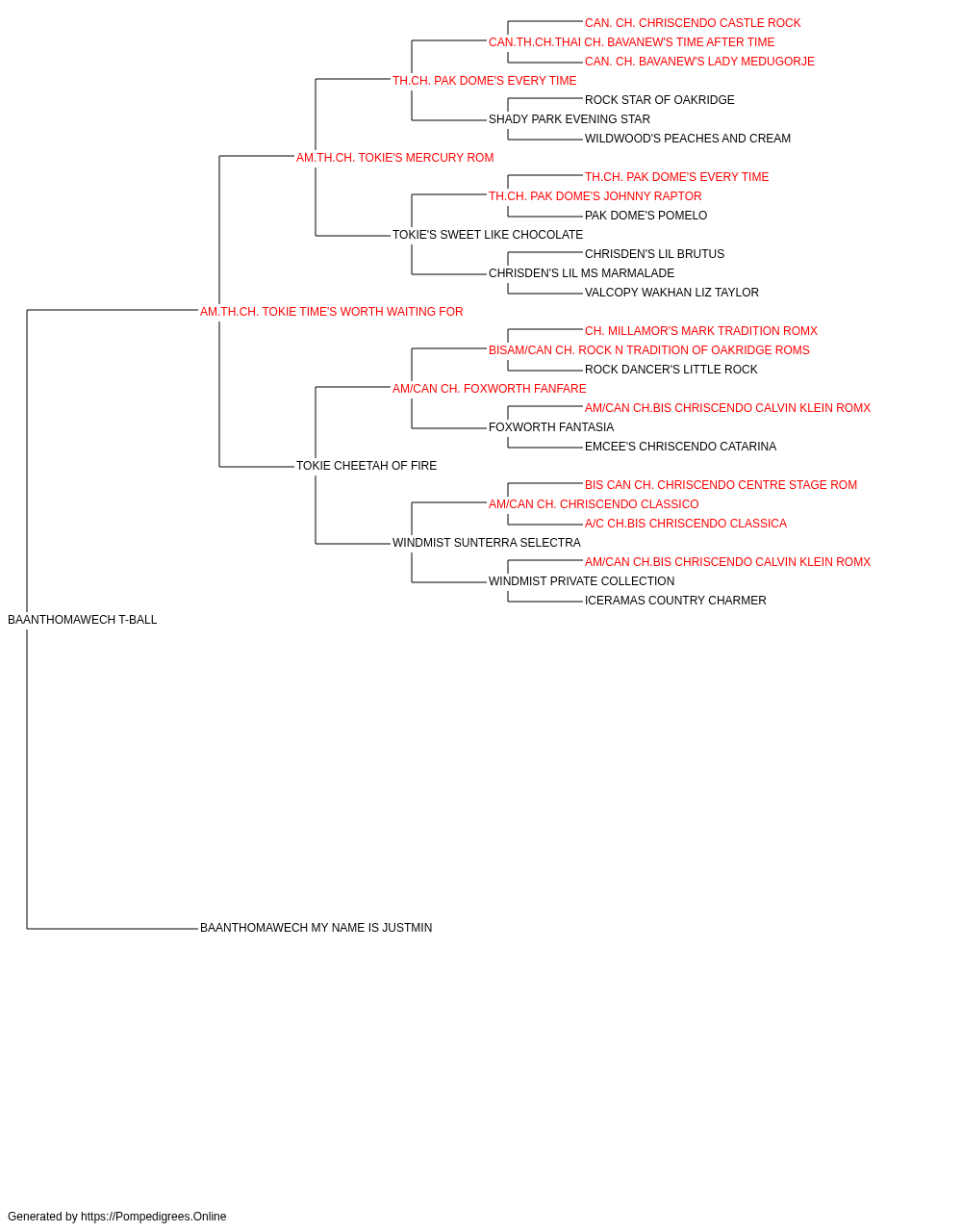 CAN. CH. CHRISCENDO CASTLE ROCK
CAN.TH.CH.THAI CH. BAVANEW'S TIME AFTER TIME
CAN. CH. BAVANEW'S LADY MEDUGORJE
TH.CH. PAK DOME'S EVERY TIME
ROCK STAR OF OAKRIDGE
SHADY PARK EVENING STAR
WILDWOOD'S PEACHES AND CREAM
AM.TH.CH. TOKIE'S MERCURY ROM
TH.CH. PAK DOME'S EVERY TIME
TH.CH. PAK DOME'S JOHNNY RAPTOR
PAK DOME'S POMELO
TOKIE'S SWEET LIKE CHOCOLATE
CHRISDEN'S LIL BRUTUS
CHRISDEN'S LIL MS MARMALADE
VALCOPY WAKHAN LIZ TAYLOR
AM.TH.CH. TOKIE TIME'S WORTH WAITING FOR
CH. MILLAMOR'S MARK TRADITION ROMX
BISAM/CAN CH. ROCK N TRADITION OF OAKRIDGE ROMS
ROCK DANCER'S LITTLE ROCK
AM/CAN CH. FOXWORTH FANFARE
AM/CAN CH.BIS CHRISCENDO CALVIN KLEIN ROMX
FOXWORTH FANTASIA
EMCEE'S CHRISCENDO CATARINA
TOKIE CHEETAH OF FIRE
BIS CAN CH. CHRISCENDO CENTRE STAGE ROM
AM/CAN CH. CHRISCENDO CLASSICO
A/C CH.BIS CHRISCENDO CLASSICA
WINDMIST SUNTERRA SELECTRA
AM/CAN CH.BIS CHRISCENDO CALVIN KLEIN ROMX
WINDMIST PRIVATE COLLECTION
ICERAMAS COUNTRY CHARMER
BAANTHOMAWECH T-BALL
BAANTHOMAWECH MY NAME IS JUSTMIN

Generated by https://Pompedigrees.Online